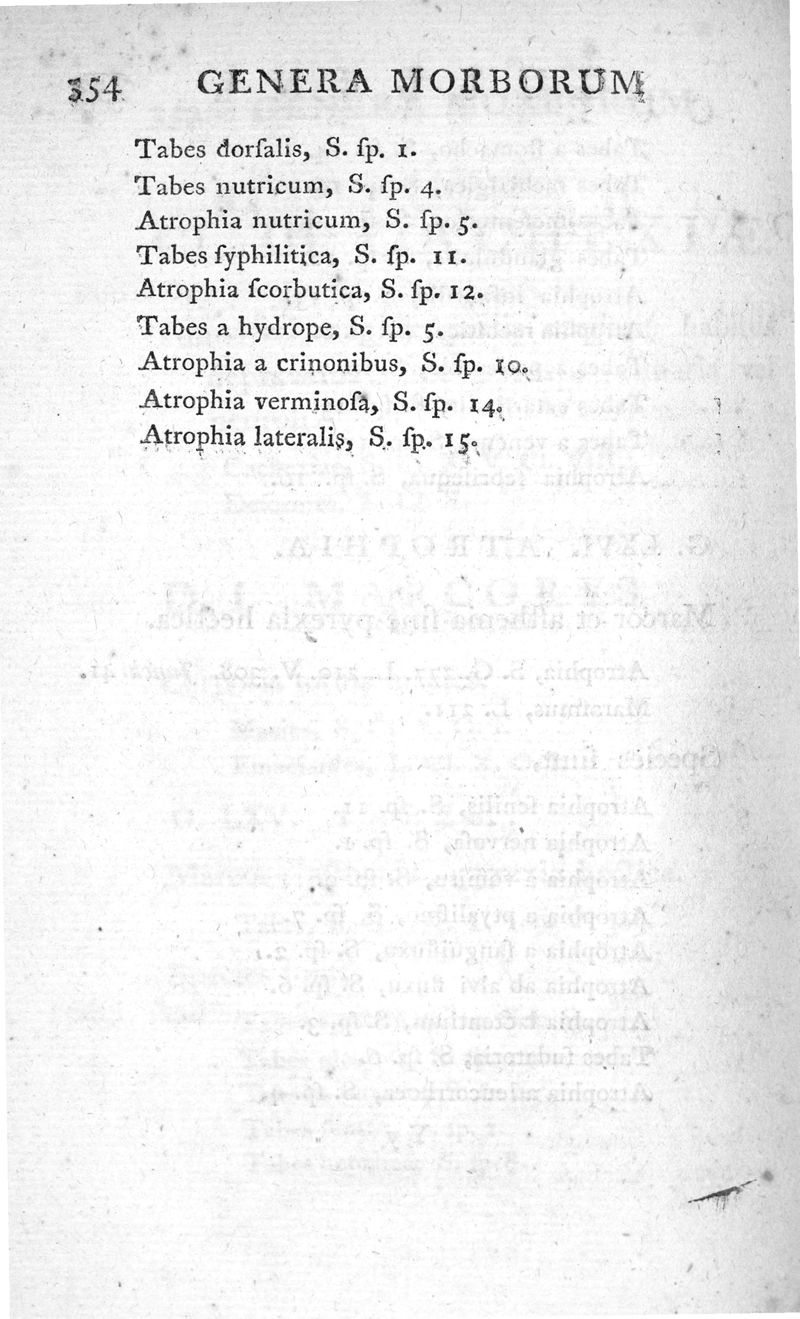 354 GENERA MORBORUM

Tabes dorſalis, S. ſp. 1.
Tabes nutricum, S. ſp. 4.
Atrophia nutricum, S. ſp. 5.
Tabes ſyphilitica, S. ſp. 11.
Atrophia ſcorbutica, S. ſp. 12.
Tabes a hydrope, S. ſp. 5.
Atrophia a crinonibus, S. ſp. 10.
Atrophia verminoſa, S. ſp. 14.
Atrophia lateralis, S. ſp. 15.